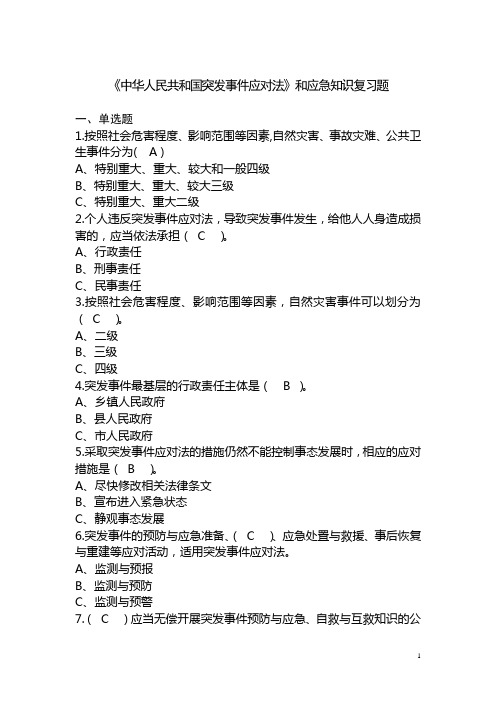 《中华人民共和国突发事件应对法》和应急知识复习题

一、单选题

1.按照社会危害程度、影响范围等因素,自然灾害、事故灾难、公共卫生事件分为( A )

A、特别重大、重大、较大和一般四级

B、特别重大、重大、较大三级

C、特别重大、重大二级

2.个人违反突发事件应对法，导致突发事件发生，给他人人身造成损害的，应当依法承担（ C ）。

A、行政责任

B、刑事责任

C、民事责任

3.按照社会危害程度、影响范围等因素，自然灾害事件可以划分为（ C ）。

A、二级

B、三级

C、四级

4.突发事件最基层的行政责任主体是（ B ）。

A、乡镇人民政府

B、县人民政府

C、市人民政府

5.采取突发事件应对法的措施仍然不能控制事态发展时，相应的应对措施是（ B ）。

A、尽快修改相关法律条文

B、宣布进入紧急状态

C、静观事态发展

6.突发事件的预防与应急准备、（ C ）、应急处置与救援、事后恢复与重建等应对活动，适用突发事件应对法。

A、监测与预报

B、监测与预防

C、监测与预警

7.（ C ）应当无偿开展突发事件预防与应急、自救与互救知识的公

1